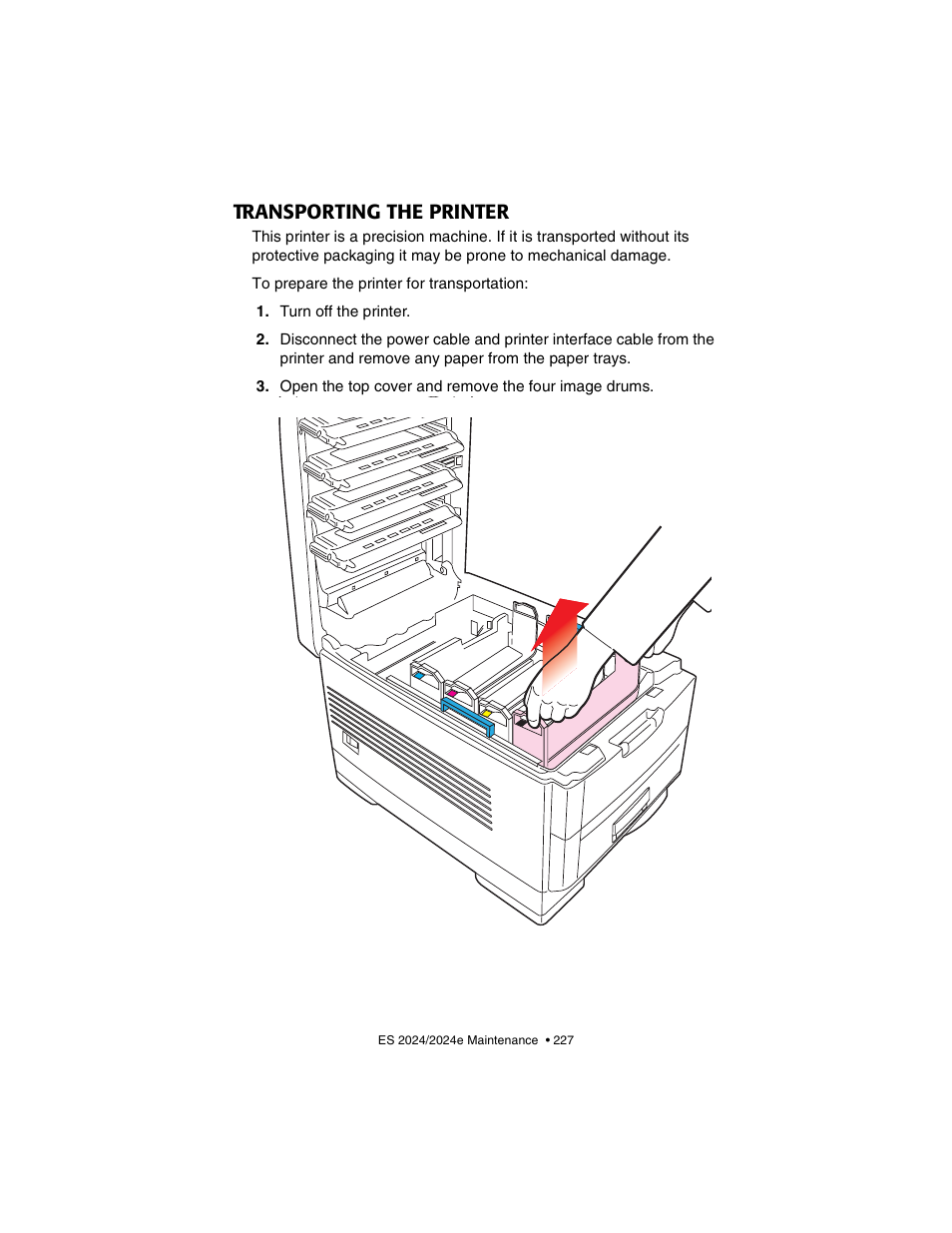 TRANSPORTING THE PRINTER

This printer is a precision machine. If it is transported without its protective packaging it may be prone to mechanical damage.

To prepare the printer for transportation:

1. Turn off the printer.

2. Disconnect the power cable and printer interface cable from the printer and remove any paper from the paper trays.

3. Open the top cover and remove the four image drums.

ES 2024/2024e Maintenance • 227